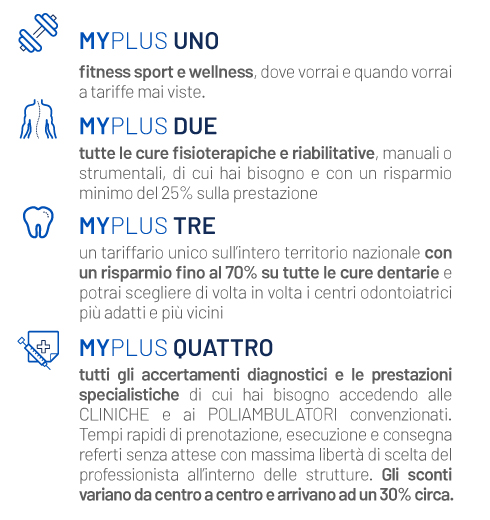 MYPLUS UNO

fitness sport e wellness, dove vorrai e quando vorrai a tariffe mai viste.

MYPLUS DUE

tutte le cure fisioterapiche e riabilitative, manuali o strumentali, di cui hai bisogno e con un risparmio minimo del 25% sulla prestazione

MYPLUS TRE

un tariffario unico sull'intero territorio nazionale con un risparmio fino al 70% su tutte le cure dentarie e potrai scegliere di volta in volta i centri odontoiatrici più adatti e più vicini

MYPLUS QUATTRO

tutti gli accertamenti diagnostici e le prestazioni specialistiche di cui hai bisogno accedendo alle CLINICHE e ai POLIAMBULATORI convenzionati. Tempi rapidi di prenotazione, esecuzione e consegna referti senza attese con massima libertà di scelta del professionista all'interno delle strutture. Gli sconti variano da centro a centro e arrivano ad un 30% circa.